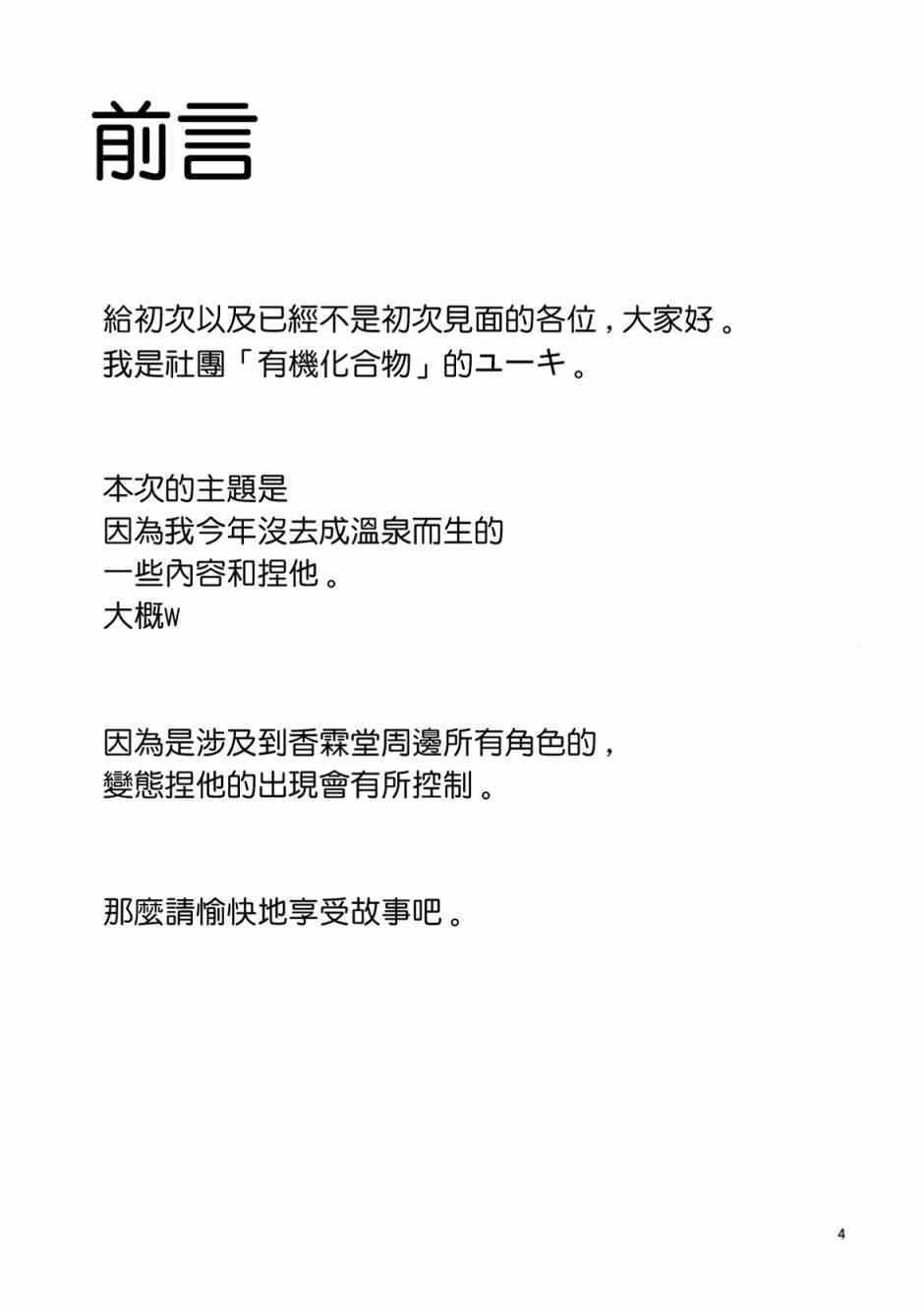 前言

給初次以及已經不是初次見面的各位，大家好。
我是社團「有機化合物」的ユーキ。

本次的主題是
因為我今年沒去成溫泉而生的
一些內容和捏他。
大概w

因為是涉及到香霖堂周邊所有角色的，
變態捏他的出現會有所控制。

那麼請愉快地享受故事吧。

4